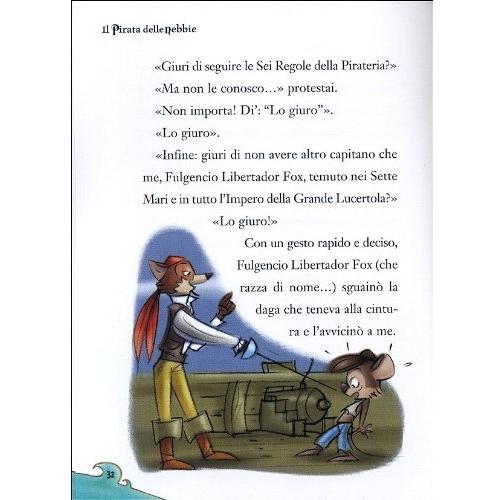 Il Pirata delle nebbie

«Giuri di seguire le Sei Regole della Pirateria?»

«Ma non le conosco…» protestai.

«Non importa! Di': "Lo giuro"».

«Lo giuro».

«Infine: giuri di non avere altro capitano che me, Fulgencio Libertador Fox, temuto nei Sette Mari e in tutto l'Impero della Grande Lucertola?»

«Lo giuro!»

Con un gesto rapido e deciso, Fulgencio Libertador Fox (che razza di nome…) sguainò la daga che teneva alla cintura e l'avvicinò a me.

32